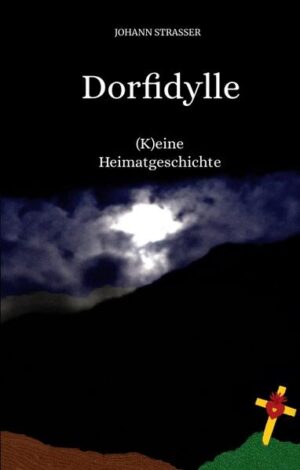 JOHANN STRASSER

Dorfidylle

(K)eine
Heimatgeschichte